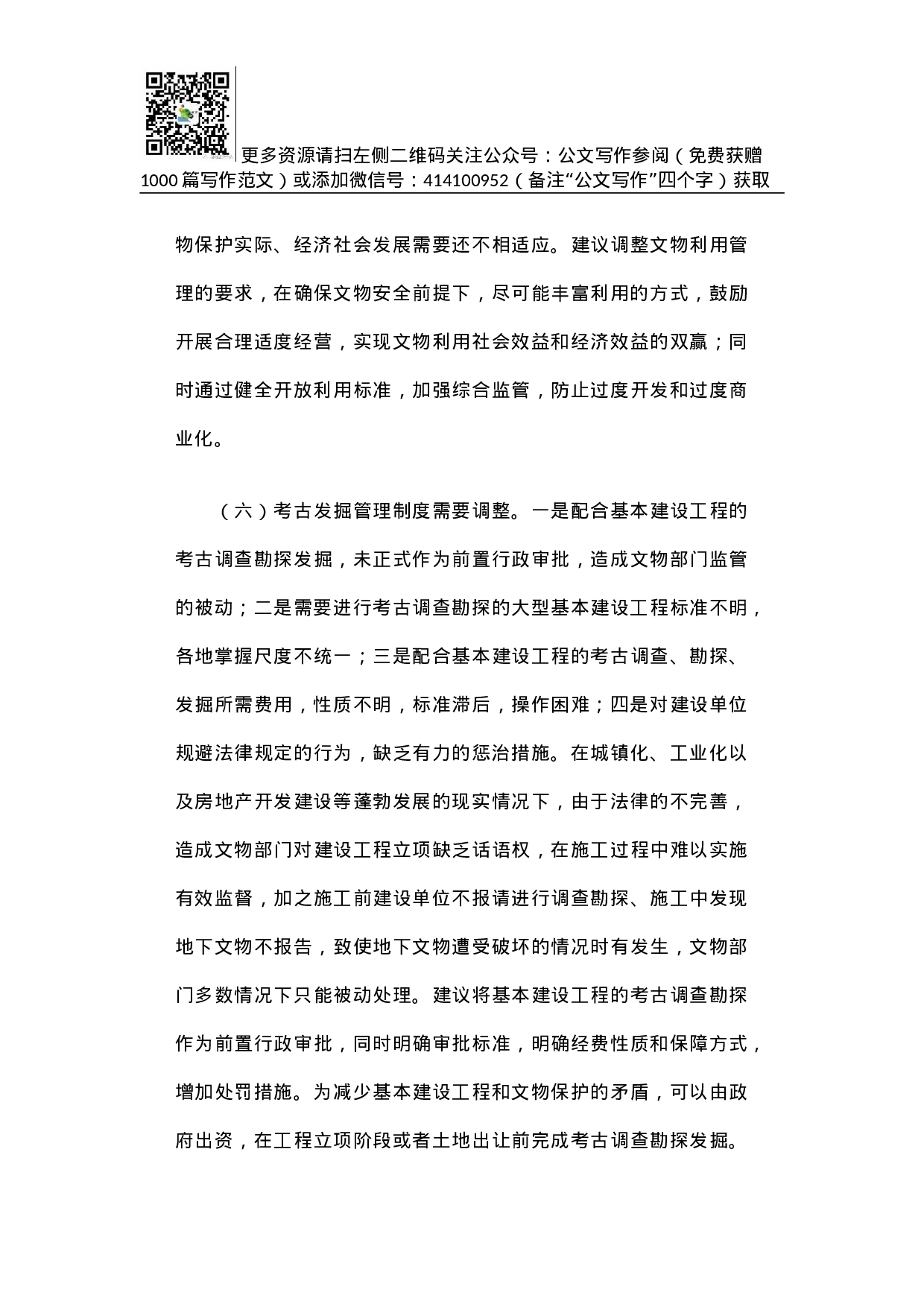 更多资源请扫左侧二维码关注公众号：公文写作参阅（免费获赠1000篇写作范文）或添加微信号：414100952（备注“公文写作”四个字）获取

物保护实际、经济社会发展需要还不相适应。建议调整文物利用管理的要求，在确保文物安全前提下，尽可能丰富利用的方式，鼓励开展合理适度经营，实现文物利用社会效益和经济效益的双赢；同时通过健全开放利用标准，加强综合监管，防止过度开发和过度商业化。

（六）考古发掘管理制度需要调整。一是配合基本建设工程的考古调查勘探发掘，未正式作为前置行政审批，造成文物部门监管的被动；二是需要进行考古调查勘探的大型基本建设工程标准不明，各地掌握尺度不统一；三是配合基本建设工程的考古调查、勘探、发掘所需费用，性质不明，标准滞后，操作困难；四是对建设单位规避法律规定的行为，缺乏有力的惩治措施。在城镇化、工业化以及房地产开发建设等蓬勃发展的现实情况下，由于法律的不完善，造成文物部门对建设工程立项缺乏话语权，在施工过程中难以实施有效监督，加之施工前建设单位不报请进行调查勘探、施工中发现地下文物不报告，致使地下文物遭受破坏的情况时有发生，文物部门多数情况下只能被动处理。建议将基本建设工程的考古调查勘探作为前置行政审批，同时明确审批标准，明确经费性质和保障方式，增加处罚措施。为减少基本建设工程和文物保护的矛盾，可以由政府出资，在工程立项阶段或者土地出让前完成考古调查勘探发掘。